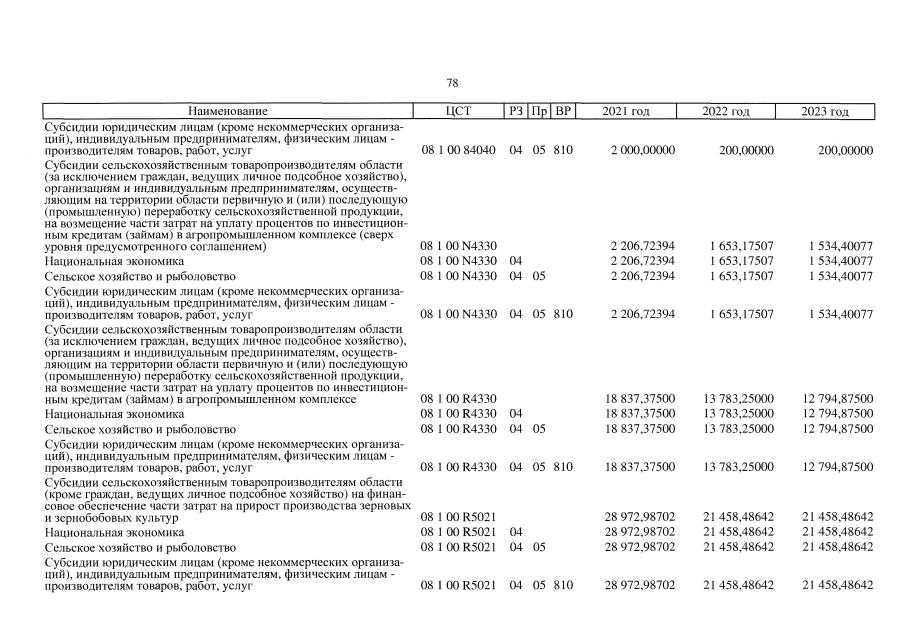 78

| Наименование | ЦСТ | РЗ | Пр | ВР | 2021 год | 2022 год | 2023 год |
|---|---|---|---|---|---|---|---|
| Субсидии юридическим лицам (кроме некоммерческих организаций), индивидуальным предпринимателям, физическим лицам - производителям товаров, работ, услуг | 08 1 00 84040 | 04 | 05 | 810 | 2 000,00000 | 200,00000 | 200,00000 |
| Субсидии сельскохозяйственным товаропроизводителям области (за исключением граждан, ведущих личное подсобное хозяйство), организациям и индивидуальным предпринимателям, осуществляющим на территории области первичную и (или) последующую (промышленную) переработку сельскохозяйственной продукции, на возмещение части затрат на уплату процентов по инвестиционным кредитам (займам) в агропромышленном комплексе (сверх уровня предусмотренного соглашением) | 08 1 00 N4330 | | | | 2 206,72394 | 1 653,17507 | 1 534,40077 |
| Национальная экономика | 08 1 00 N4330 | 04 | | | 2 206,72394 | 1 653,17507 | 1 534,40077 |
| Сельское хозяйство и рыболовство | 08 1 00 N4330 | 04 | 05 | | 2 206,72394 | 1 653,17507 | 1 534,40077 |
| Субсидии юридическим лицам (кроме некоммерческих организаций), индивидуальным предпринимателям, физическим лицам - производителям товаров, работ, услуг | 08 1 00 N4330 | 04 | 05 | 810 | 2 206,72394 | 1 653,17507 | 1 534,40077 |
| Субсидии сельскохозяйственным товаропроизводителям области (за исключением граждан, ведущих личное подсобное хозяйство), организациям и индивидуальным предпринимателям, осуществляющим на территории области первичную и (или) последующую (промышленную) переработку сельскохозяйственной продукции, на возмещение части затрат на уплату процентов по инвестиционным кредитам (займам) в агропромышленном комплексе | 08 1 00 R4330 | | | | 18 837,37500 | 13 783,25000 | 12 794,87500 |
| Национальная экономика | 08 1 00 R4330 | 04 | | | 18 837,37500 | 13 783,25000 | 12 794,87500 |
| Сельское хозяйство и рыболовство | 08 1 00 R4330 | 04 | 05 | | 18 837,37500 | 13 783,25000 | 12 794,87500 |
| Субсидии юридическим лицам (кроме некоммерческих организаций), индивидуальным предпринимателям, физическим лицам - производителям товаров, работ, услуг | 08 1 00 R4330 | 04 | 05 | 810 | 18 837,37500 | 13 783,25000 | 12 794,87500 |
| Субсидии сельскохозяйственным товаропроизводителям области (кроме граждан, ведущих личное подсобное хозяйство) на финансовое обеспечение части затрат на прирост производства зерновых и зернобобовых культур | 08 1 00 R5021 | | | | 28 972,98702 | 21 458,48642 | 21 458,48642 |
| Национальная экономика | 08 1 00 R5021 | 04 | | | 28 972,98702 | 21 458,48642 | 21 458,48642 |
| Сельское хозяйство и рыболовство | 08 1 00 R5021 | 04 | 05 | | 28 972,98702 | 21 458,48642 | 21 458,48642 |
| Субсидии юридическим лицам (кроме некоммерческих организаций), индивидуальным предпринимателям, физическим лицам - производителям товаров, работ, услуг | 08 1 00 R5021 | 04 | 05 | 810 | 28 972,98702 | 21 458,48642 | 21 458,48642 |